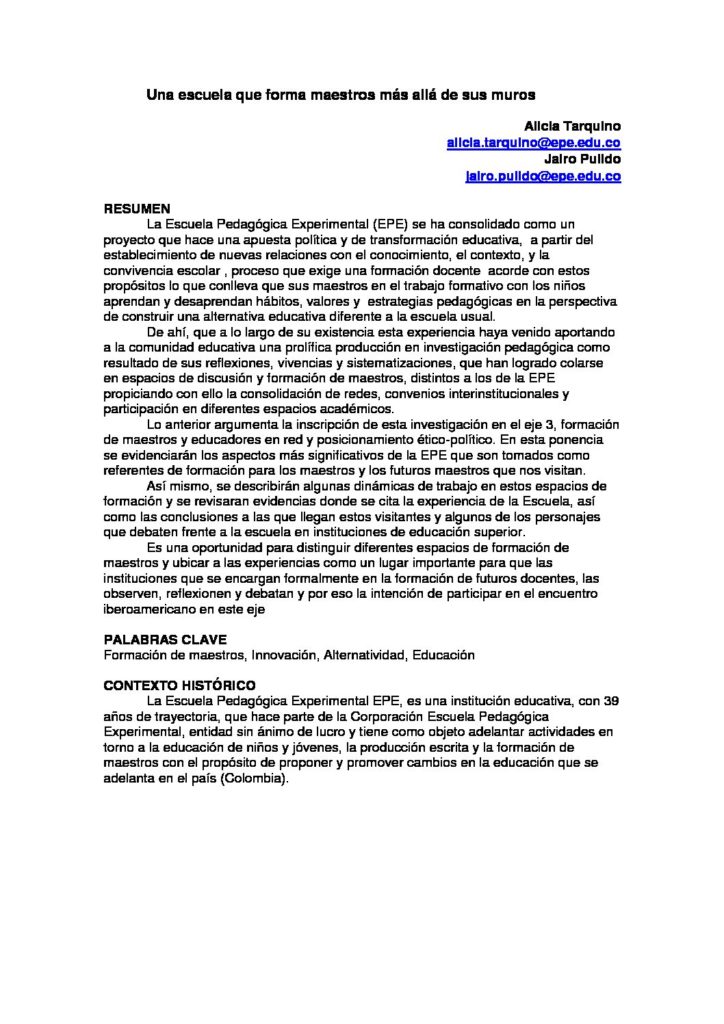 Una escuela que forma maestros más allá de sus muros

Alicia Tarquino
alicia.tarquino@epe.edu.co
Jairo Pulido
jairo.pulido@epe.edu.co

RESUMEN

La Escuela Pedagógica Experimental (EPE) se ha consolidado como un proyecto que hace una apuesta política y de transformación educativa, a partir del establecimiento de nuevas relaciones con el conocimiento, el contexto, y la convivencia escolar , proceso que exige una formación docente acorde con estos propósitos lo que conlleva que sus maestros en el trabajo formativo con los niños aprendan y desaprendan hábitos, valores y estrategias pedagógicas en la perspectiva de construir una alternativa educativa diferente a la escuela usual.

De ahí, que a lo largo de su existencia esta experiencia haya venido aportando a la comunidad educativa una prolífica producción en investigación pedagógica como resultado de sus reflexiones, vivencias y sistematizaciones, que han logrado colarse en espacios de discusión y formación de maestros, distintos a los de la EPE propiciando con ello la consolidación de redes, convenios interinstitucionales y participación en diferentes espacios académicos.

Lo anterior argumenta la inscripción de esta investigación en el eje 3, formación de maestros y educadores en red y posicionamiento ético-político. En esta ponencia se evidenciarán los aspectos más significativos de la EPE que son tomados como referentes de formación para los maestros y los futuros maestros que nos visitan.

Así mismo, se describirán algunas dinámicas de trabajo en estos espacios de formación y se revisaran evidencias donde se cita la experiencia de la Escuela, así como las conclusiones a las que llegan estos visitantes y algunos de los personajes que debaten frente a la escuela en instituciones de educación superior.

Es una oportunidad para distinguir diferentes espacios de formación de maestros y ubicar a las experiencias como un lugar importante para que las instituciones que se encargan formalmente en la formación de futuros docentes, las observen, reflexionen y debatan y por eso la intención de participar en el encuentro iberoamericano en este eje

PALABRAS CLAVE
Formación de maestros, Innovación, Alternatividad, Educación

CONTEXTO HISTÓRICO

La Escuela Pedagógica Experimental EPE, es una institución educativa, con 39 años de trayectoria, que hace parte de la Corporación Escuela Pedagógica Experimental, entidad sin ánimo de lucro y tiene como objeto adelantar actividades en torno a la educación de niños y jóvenes, la producción escrita y la formación de maestros con el propósito de proponer y promover cambios en la educación que se adelanta en el país (Colombia).